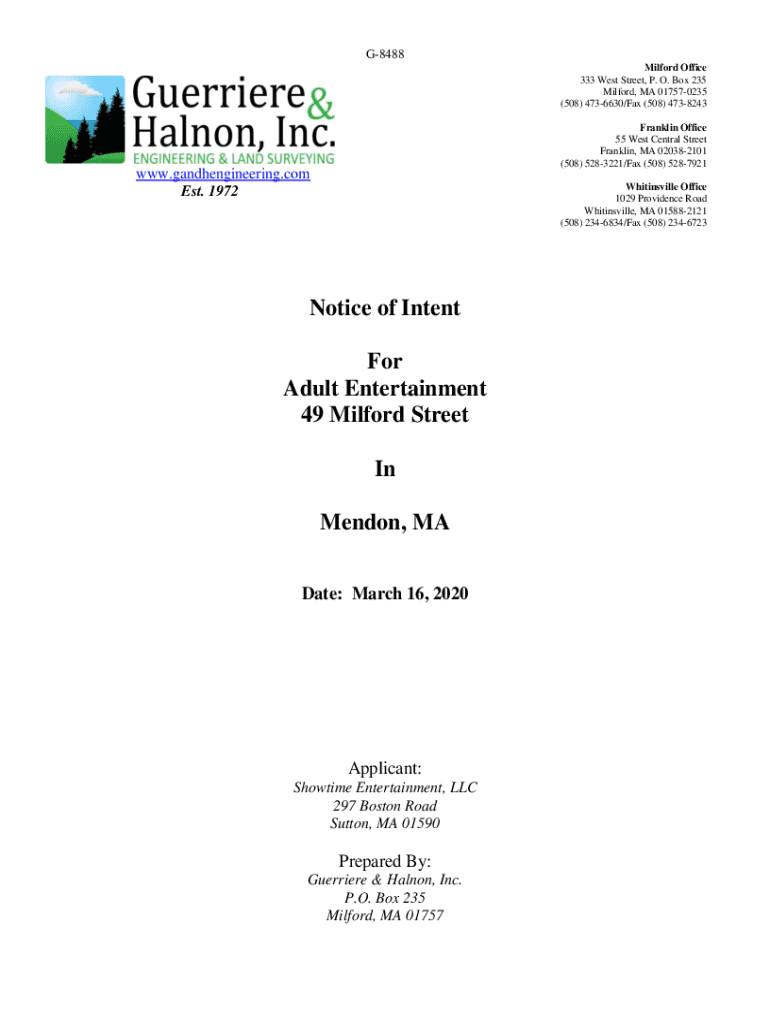 G-8488

Guerriere & Halnon, Inc.
ENGINEERING & LAND SURVEYING
www.gandhengineering.com
Est. 1972

Milford Office
333 West Street, P. O. Box 235
Milford, MA 01757-0235
(508) 473-6630/Fax (508) 473-8243

Franklin Office
55 West Central Street
Franklin, MA 02038-2101
(508) 528-3221/Fax (508) 528-7921

Whitinsville Office
1029 Providence Road
Whitinsville, MA 01588-2121
(508) 234-6834/Fax (508) 234-6723

Notice of Intent

For
Adult Entertainment
49 Milford Street

In

Mendon, MA

Date: March 16, 2020

Applicant:
Showtime Entertainment, LLC
297 Boston Road
Sutton, MA 01590

Prepared By:
Guerriere & Halnon, Inc.
P.O. Box 235
Milford, MA 01757